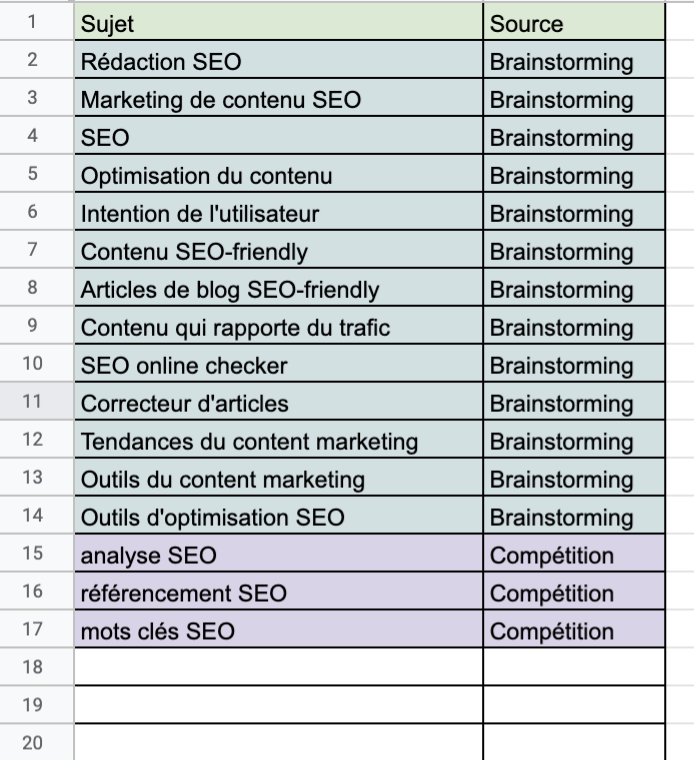 | 1 | Sujet | Source |
|---|---|---|
| 2 | Rédaction SEO | Brainstorming |
| 3 | Marketing de contenu SEO | Brainstorming |
| 4 | SEO | Brainstorming |
| 5 | Optimisation du contenu | Brainstorming |
| 6 | Intention de l'utilisateur | Brainstorming |
| 7 | Contenu SEO-friendly | Brainstorming |
| 8 | Articles de blog SEO-friendly | Brainstorming |
| 9 | Contenu qui rapporte du trafic | Brainstorming |
| 10 | SEO online checker | Brainstorming |
| 11 | Correcteur d'articles | Brainstorming |
| 12 | Tendances du content marketing | Brainstorming |
| 13 | Outils du content marketing | Brainstorming |
| 14 | Outils d'optimisation SEO | Brainstorming |
| 15 | analyse SEO | Compétition |
| 16 | référencement SEO | Compétition |
| 17 | mots clés SEO | Compétition |
| 18 | | |
| 19 | | |
| 20 | | |